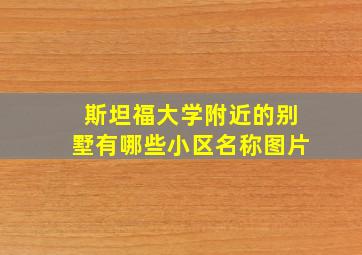 斯坦福大学附近的别墅有哪些小区名称图片